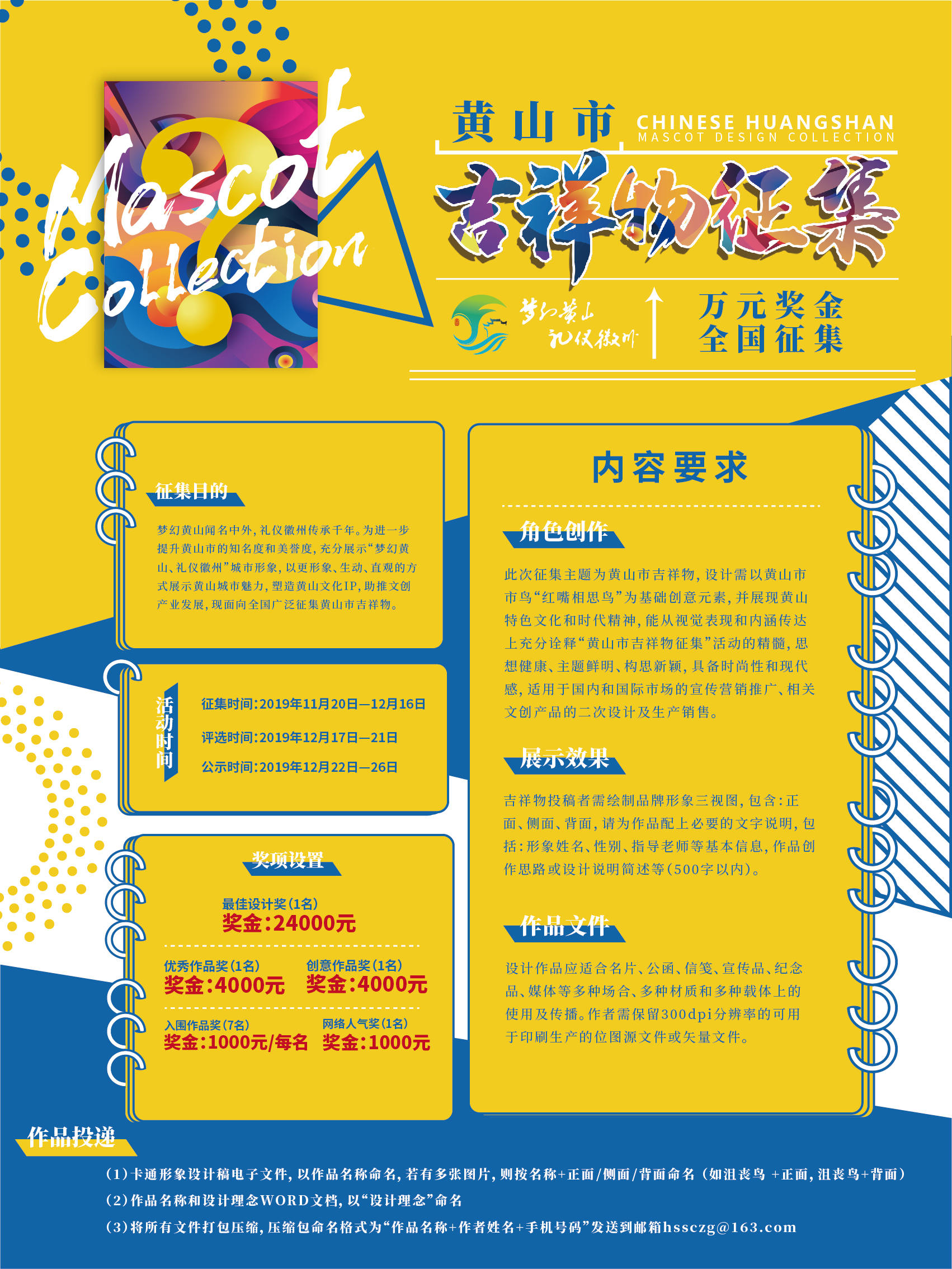 Mascot Collection

黄山市 CHINESE HUANGSHAN MASCOT DESIGN COLLECTION

吉祥物征集

梦幻黄山
礼仪徽州

万元奖金
全国征集

征集目的

梦幻黄山闻名中外，礼仪徽州传承千年。为进一步提升黄山市的知名度和美誉度，充分展示“梦幻黄山、礼仪徽州”城市形象，以更形象、生动、直观的方式展示黄山城市魅力，塑造黄山文化IP，助推文创产业发展，现面向全国广泛征集黄山市吉祥物。

活动时间

征集时间：2019年11月20日—12月16日

评选时间：2019年12月17日—21日

公示时间：2019年12月22日—26日

奖项设置

最佳设计奖（1名）
奖金：24000元

优秀作品奖（1名）
奖金：4000元

创意作品奖（1名）
奖金：4000元

入围作品奖（7名）
奖金：1000元/每名

网络人气奖（1名）
奖金：1000元

内容要求

角色创作

此次征集主题为黄山市吉祥物，设计需以黄山市市鸟“红嘴相思鸟”为基础创意元素，并展现黄山特色文化和时代精神，能从视觉表现和内涵传达上充分诠释“黄山市吉祥物征集”活动的精髓，思想健康、主题鲜明、构思新颖，具备时尚性和现代感，适用于国内和国际市场的宣传营销推广、相关文创产品的二次设计及生产销售。

展示效果

吉祥物投稿者需绘制品牌形象三视图，包含：正面、侧面、背面，请为作品配上必要的文字说明，包括：形象姓名、性别、指导老师等基本信息，作品创作思路或设计说明简述等（500字以内）。

作品文件

设计作品应适合名片、公函、信笺、宣传品、纪念品、媒体等多种场合、多种材质和多种载体上的使用及传播。作者需保留300dpi分辨率的可用于印刷生产的位图源文件或矢量文件。

作品投递

（1）卡通形象设计稿电子文件，以作品名称命名，若有多张图片，则按名称+正面/侧面/背面命名（如沮丧鸟 +正面，沮丧鸟+背面）

（2）作品名称和设计理念WORD文档，以“设计理念”命名

（3）将所有文件打包压缩，压缩包命名格式为“作品名称+作者姓名+手机号码”发送到邮箱hssczg@163.com